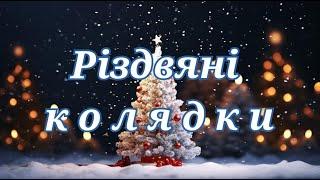 Різдвяні колядки